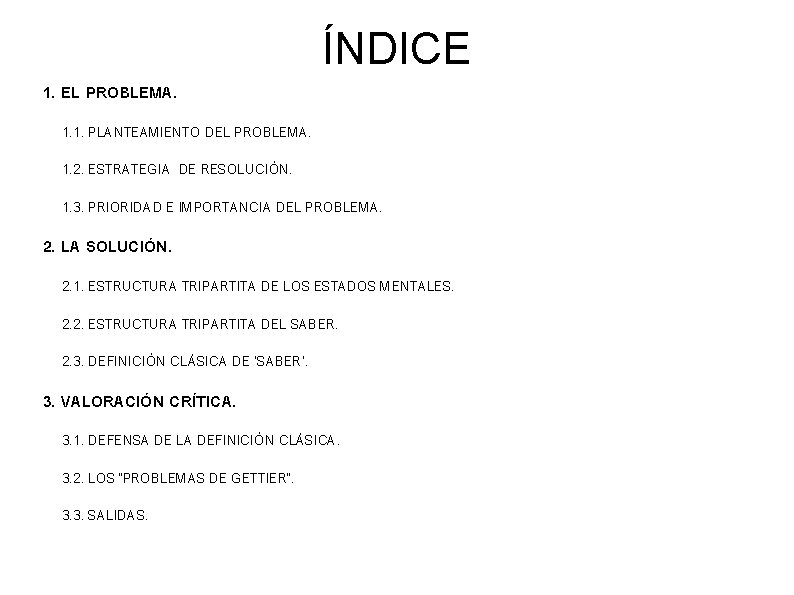 ÍNDICE

1. EL PROBLEMA.

1.1. PLANTEAMIENTO DEL PROBLEMA.

1.2. ESTRATEGIA DE RESOLUCIÓN.

1.3. PRIORIDAD E IMPORTANCIA DEL PROBLEMA.

2. LA SOLUCIÓN.

2.1. ESTRUCTURA TRIPARTITA DE LOS ESTADOS MENTALES.

2.2. ESTRUCTURA TRIPARTITA DEL SABER.

2.3. DEFINICIÓN CLÁSICA DE 'SABER'.

3. VALORACIÓN CRÍTICA.

3.1. DEFENSA DE LA DEFINICIÓN CLÁSICA.

3.2. LOS "PROBLEMAS DE GETTIER".

3.3. SALIDAS.